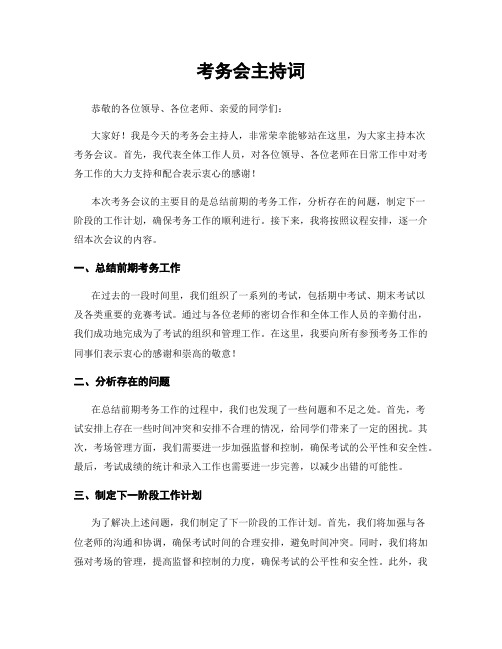 考务会主持词

恭敬的各位领导、各位老师、亲爱的同学们：

大家好！我是今天的考务会主持人，非常荣幸能够站在这里，为大家主持本次考务会议。首先，我代表全体工作人员，对各位领导、各位老师在日常工作中对考务工作的大力支持和配合表示衷心的感谢！

本次考务会议的主要目的是总结前期的考务工作，分析存在的问题，制定下一阶段的工作计划，确保考务工作的顺利进行。接下来，我将按照议程安排，逐一介绍本次会议的内容。

一、总结前期考务工作

在过去的一段时间里，我们组织了一系列的考试，包括期中考试、期末考试以及各类重要的竞赛考试。通过与各位老师的密切合作和全体工作人员的辛勤付出，我们成功地完成为了考试的组织和管理工作。在这里，我要向所有参预考务工作的同事们表示衷心的感谢和崇高的敬意！

二、分析存在的问题

在总结前期考务工作的过程中，我们也发现了一些问题和不足之处。首先，考试安排上存在一些时间冲突和安排不合理的情况，给同学们带来了一定的困扰。其次，考场管理方面，我们需要进一步加强监督和控制，确保考试的公平性和安全性。最后，考试成绩的统计和录入工作也需要进一步完善，以减少出错的可能性。

三、制定下一阶段工作计划

为了解决上述问题，我们制定了下一阶段的工作计划。首先，我们将加强与各位老师的沟通和协调，确保考试时间的合理安排，避免时间冲突。同时，我们将加强对考场的管理，提高监督和控制的力度，确保考试的公平性和安全性。此外，我